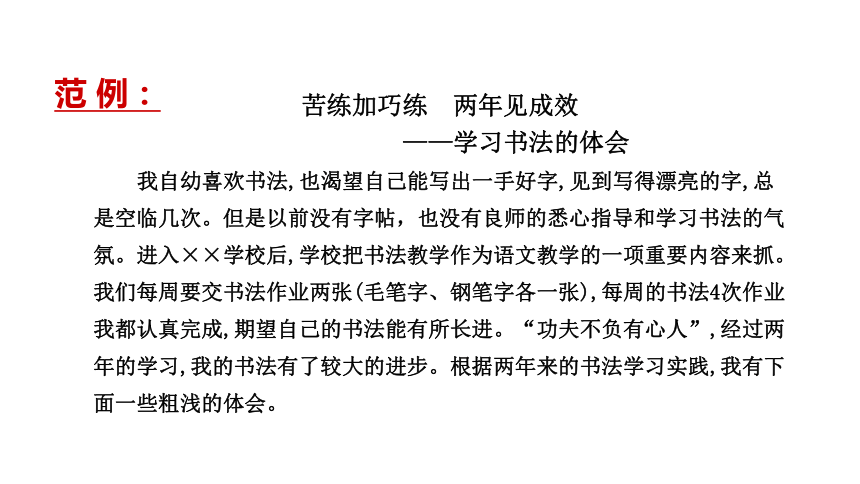 范 例：

苦练加巧练　两年见成效

——学习书法的体会

我自幼喜欢书法，也渴望自己能写出一手好字，见到写得漂亮的字，总是空临几次。但是以前没有字帖，也没有良师的悉心指导和学习书法的气氛。进入××学校后，学校把书法教学作为语文教学的一项重要内容来抓。我们每周要交书法作业两张(毛笔字、钢笔字各一张)，每周的书法4次作业我都认真完成，期望自己的书法能有所长进。“功夫不负有心人”，经过两年的学习，我的书法有了较大的进步。根据两年来的书法学习实践，我有下面一些粗浅的体会。